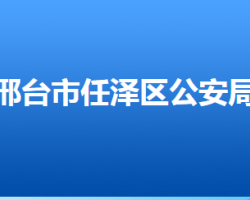 邢台市任泽区公安局